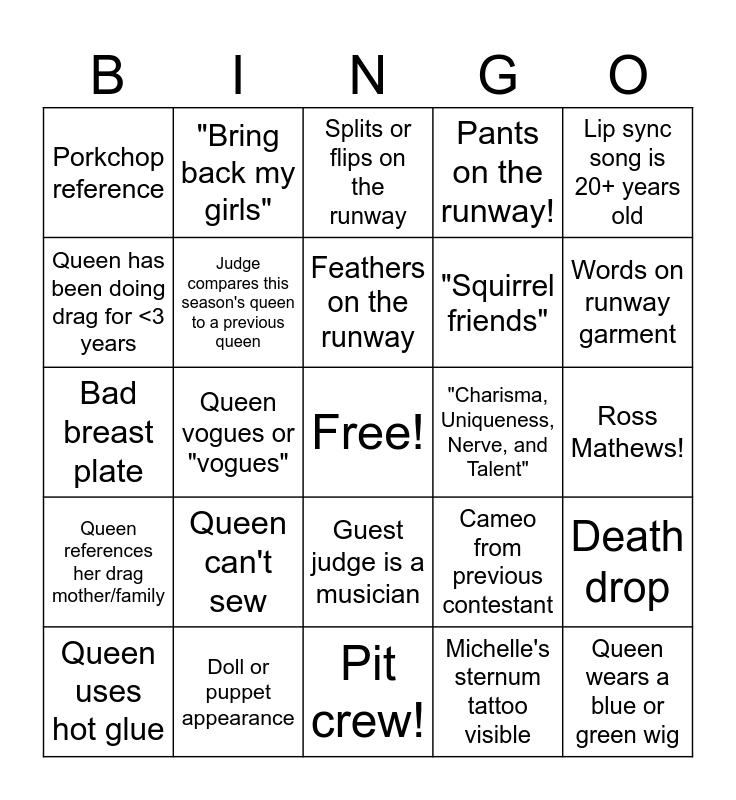 | B | I | N | G | O |
|---|---|---|---|---|
| Porkchop reference | "Bring back my girls" | Splits or flips on the runway | Pants on the runway! | Lip sync song is 20+ years old |
| Queen has been doing drag for <3 years | Judge compares this season's queen to a previous queen | Feathers on the runway | "Squirrel friends" | Words on runway garment |
| Bad breast plate | Queen vogues or "vogues" | Free! | "Charisma, Uniqueness, Nerve, and Talent" | Ross Mathews! |
| Queen references her drag mother/family | Queen can't sew | Guest judge is a musician | Cameo from previous contestant | Death drop |
| Queen uses hot glue | Doll or puppet appearance | Pit crew! | Michelle's sternum tattoo visible | Queen wears a blue or green wig |